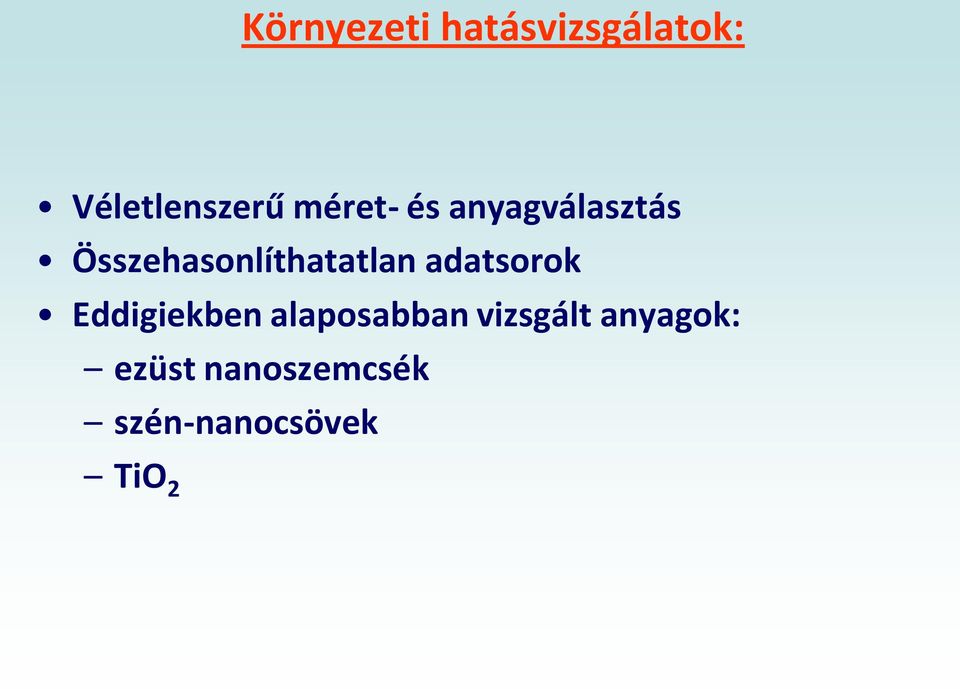 Környezeti hatásvizsgálatok:

• Véletlenszerű méret- és anyagválasztás
• Összehasonlíthatatlan adatsorok
• Eddigiekben alaposabban vizsgált anyagok:
– ezüst nanoszemcsék
– szén-nanocsövek
– $TiO_2$